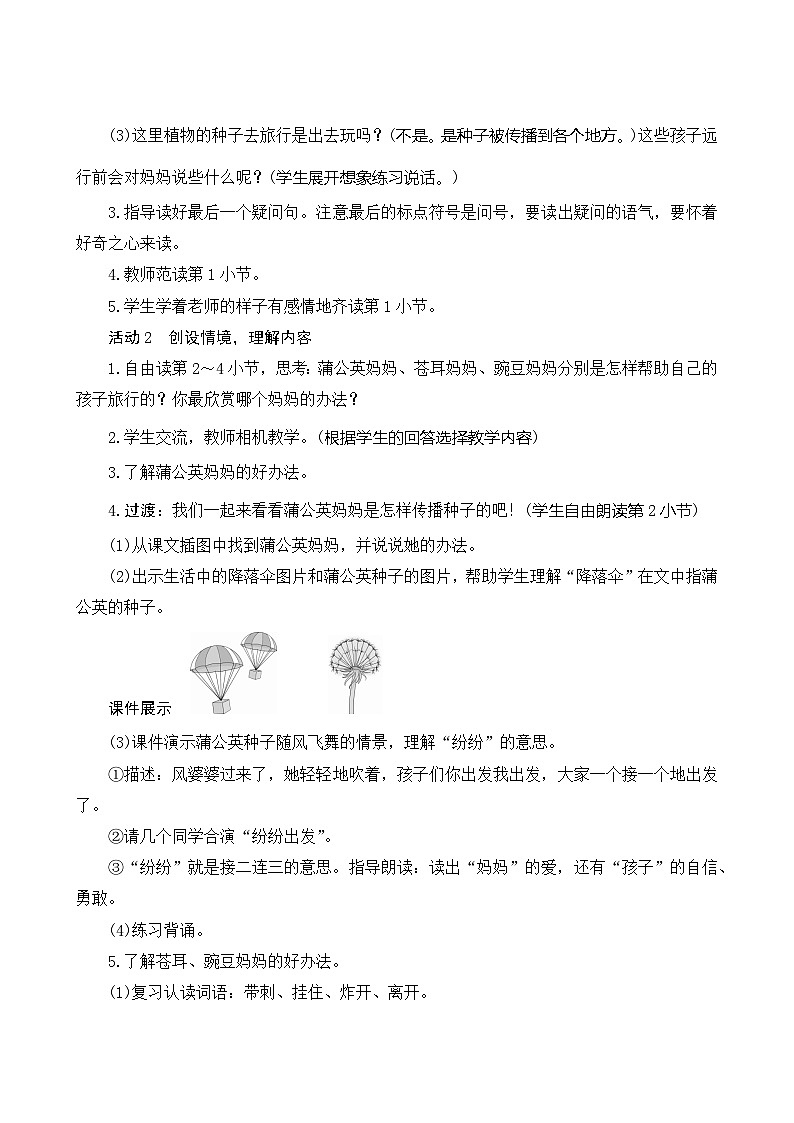 (3)这里植物的种子去旅行是出去玩吗？(不是。是种子被传播到各个地方。)这些孩子远行前会对妈妈说些什么呢？(学生展开想象练习说话。)

3.指导读好最后一个疑问句。注意最后的标点符号是问号，要读出疑问的语气，要怀着好奇之心来读。

4.教师范读第1小节。

5.学生学着老师的样子有感情地齐读第1小节。

活动2 创设情境，理解内容

1.自由读第2～4小节，思考：蒲公英妈妈、苍耳妈妈、豌豆妈妈分别是怎样帮助自己的孩子旅行的？你最欣赏哪个妈妈的办法？

2.学生交流，教师相机教学。(根据学生的回答选择教学内容)

3.了解蒲公英妈妈的好办法。

4.过渡：我们一起来看看蒲公英妈妈是怎样传播种子的吧！(学生自由朗读第2小节)

(1)从课文插图中找到蒲公英妈妈，并说说她的办法。

(2)出示生活中的降落伞图片和蒲公英种子的图片，帮助学生理解“降落伞”在文中指蒲公英的种子。

课件展示

(3)课件演示蒲公英种子随风飞舞的情景，理解“纷纷”的意思。

①描述：风婆婆过来了，她轻轻地吹着，孩子们你出发我出发，大家一个接一个地出发了。

②请几个同学合演“纷纷出发”。

③“纷纷”就是接二连三的意思。指导朗读：读出“妈妈”的爱，还有“孩子”的自信、勇敢。

(4)练习背诵。

5.了解苍耳、豌豆妈妈的好办法。

(1)复习认读词语：带刺、挂住、炸开、离开。